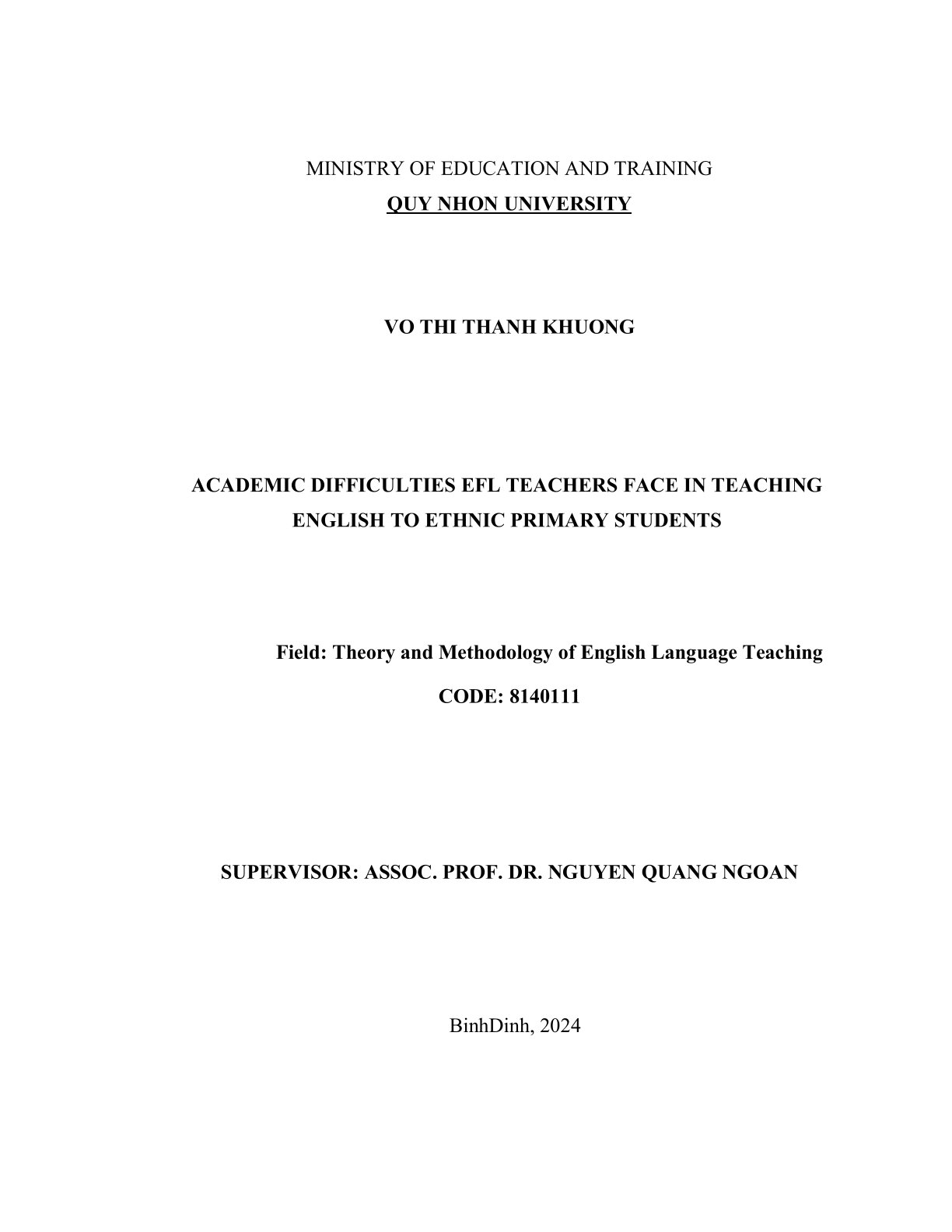 MINISTRY OF EDUCATION AND TRAINING
QUY NHON UNIVERSITY

VO THI THANH KHUONG

ACADEMIC DIFFICULTIES EFL TEACHERS FACE IN TEACHING ENGLISH TO ETHNIC PRIMARY STUDENTS

Field: Theory and Methodology of English Language Teaching
CODE: 8140111

SUPERVISOR: ASSOC. PROF. DR. NGUYEN QUANG NGOAN

BinhDinh, 2024